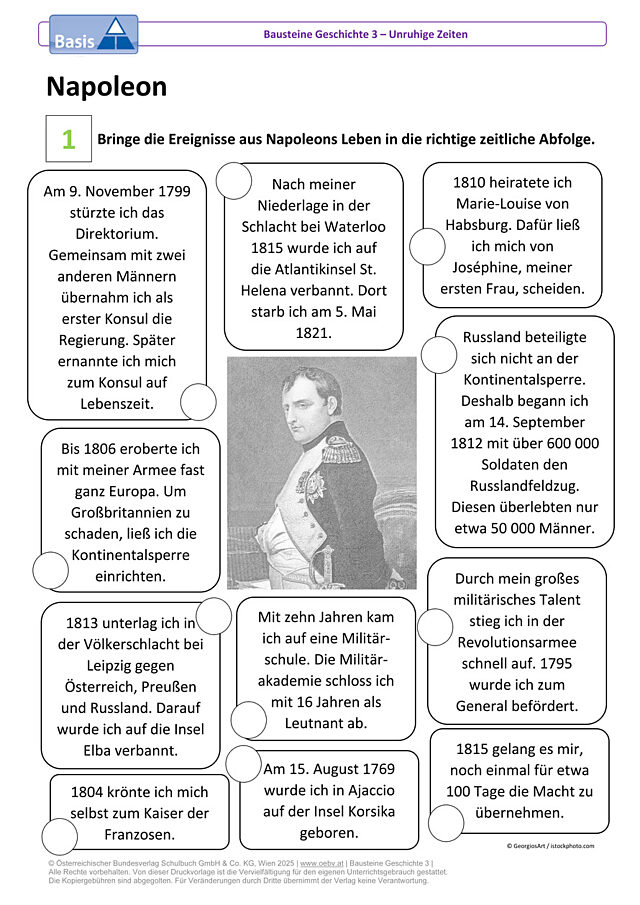 Basis

Bausteine Geschichte 3 – Unruhige Zeiten

Napoleon

1 Bringe die Ereignisse aus Napoleons Leben in die richtige zeitliche Abfolge.

Am 9. November 1799 stürzte ich das Direktorium. Gemeinsam mit zwei anderen Männern übernahm ich als erster Konsul die Regierung. Später ernannte ich mich zum Konsul auf Lebenszeit.

Bis 1806 eroberte ich mit meiner Armee fast ganz Europa. Um Großbritannien zu schaden, ließ ich die Kontinentalsperre einrichten.

1813 unterlag ich in der Völkerschlacht bei Leipzig gegen Österreich, Preußen und Russland. Darauf wurde ich auf die Insel Elba verbannt.

1804 krönte ich mich selbst zum Kaiser der Franzosen.

Nach meiner Niederlage in der Schlacht bei Waterloo 1815 wurde ich auf die Atlantikinsel St. Helena verbannt. Dort starb ich am 5. Mai 1821.

Mit zehn Jahren kam ich auf eine Militärschule. Die Militärakademie schloss ich mit 16 Jahren als Leutnant ab.

Am 15. August 1769 wurde ich in Ajaccio auf der Insel Korsika geboren.

1810 heiratete ich Marie-Louise von Habsburg. Dafür ließ ich mich von Joséphine, meiner ersten Frau, scheiden.

Russland beteiligte sich nicht an der Kontinentalsperre. Deshalb begann ich am 14. September 1812 mit über 600 000 Soldaten den Russlandfeldzug. Diesen überlebten nur etwa 50 000 Männer.

Durch mein großes militärisches Talent stieg ich in der Revolutionsarmee schnell auf. 1795 wurde ich zum General befördert.

1815 gelang es mir, noch einmal für etwa 100 Tage die Macht zu übernehmen.

© GeorgiosArt / istockphoto.com

© Österreichischer Bundesverlag Schulbuch GmbH & Co. KG, Wien 2025 | www.oebv.at | Bausteine Geschichte 3 | Alle Rechte vorbehalten. Von dieser Druckvorlage ist die Vervielfältigung für den eigenen Unterrichtsgebrauch gestattet. Die Kopiergebühren sind abgegolten. Für Veränderungen durch Dritte übernimmt der Verlag keine Verantwortung.